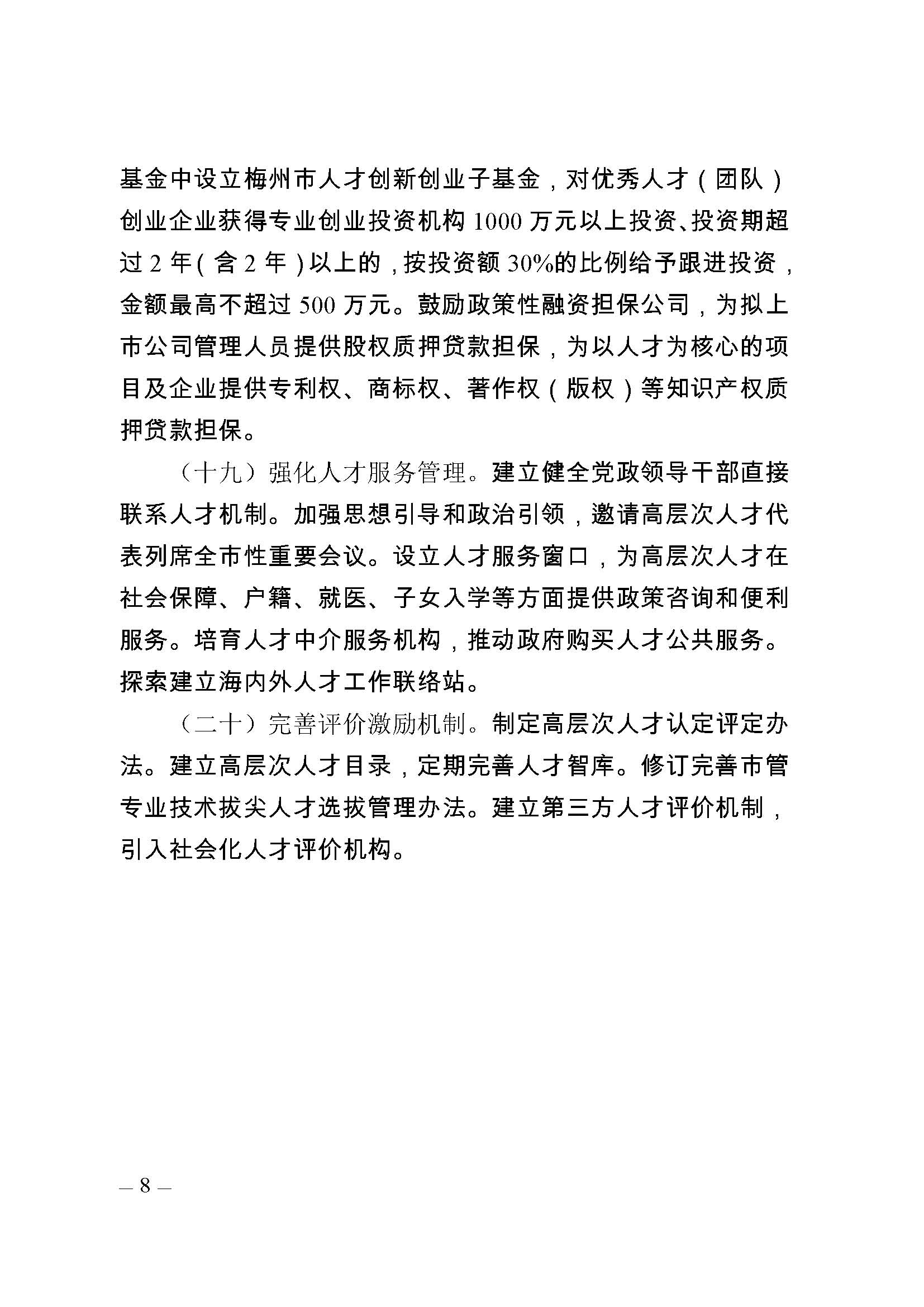 基金中设立梅州市人才创新创业子基金，对优秀人才（团队）创业企业获得专业创业投资机构 1000 万元以上投资、投资期超过 2 年（含 2 年）以上的，按投资额 30%的比例给予跟进投资，金额最高不超过 500 万元。鼓励政策性融资担保公司，为拟上市公司管理人员提供股权质押贷款担保，为以人才为核心的项目及企业提供专利权、商标权、著作权（版权）等知识产权质押贷款担保。

（十九）强化人才服务管理。建立健全党政领导干部直接联系人才机制。加强思想引导和政治引领，邀请高层次人才代表列席全市性重要会议。设立人才服务窗口，为高层次人才在社会保障、户籍、就医、子女入学等方面提供政策咨询和便利服务。培育人才中介服务机构，推动政府购买人才公共服务。探索建立海内外人才工作联络站。

（二十）完善评价激励机制。制定高层次人才认定评定办法。建立高层次人才目录，定期完善人才智库。修订完善市管专业技术拔尖人才选拔管理办法。建立第三方人才评价机制，引入社会化人才评价机构。

— 8 —